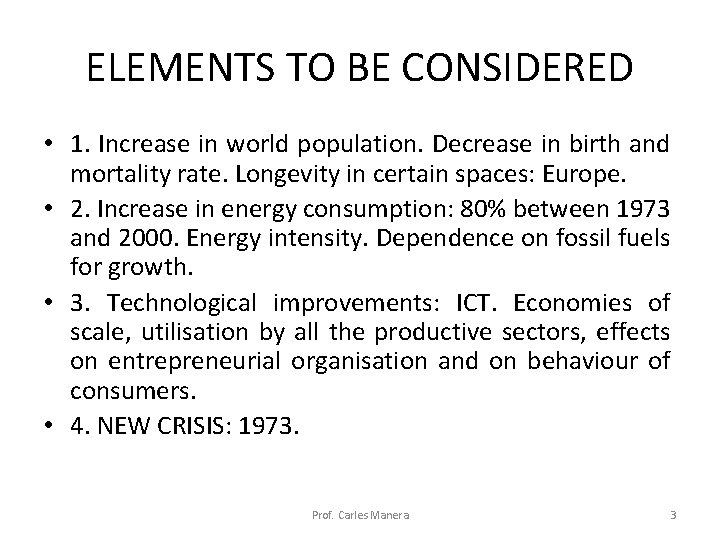 ELEMENTS TO BE CONSIDERED

• 1. Increase in world population. Decrease in birth and mortality rate. Longevity in certain spaces: Europe.

• 2. Increase in energy consumption: 80% between 1973 and 2000. Energy intensity. Dependence on fossil fuels for growth.

• 3. Technological improvements: ICT. Economies of scale, utilisation by all the productive sectors, effects on entrepreneurial organisation and on behaviour of consumers.

• 4. NEW CRISIS: 1973.

Prof. Carles Manera

3